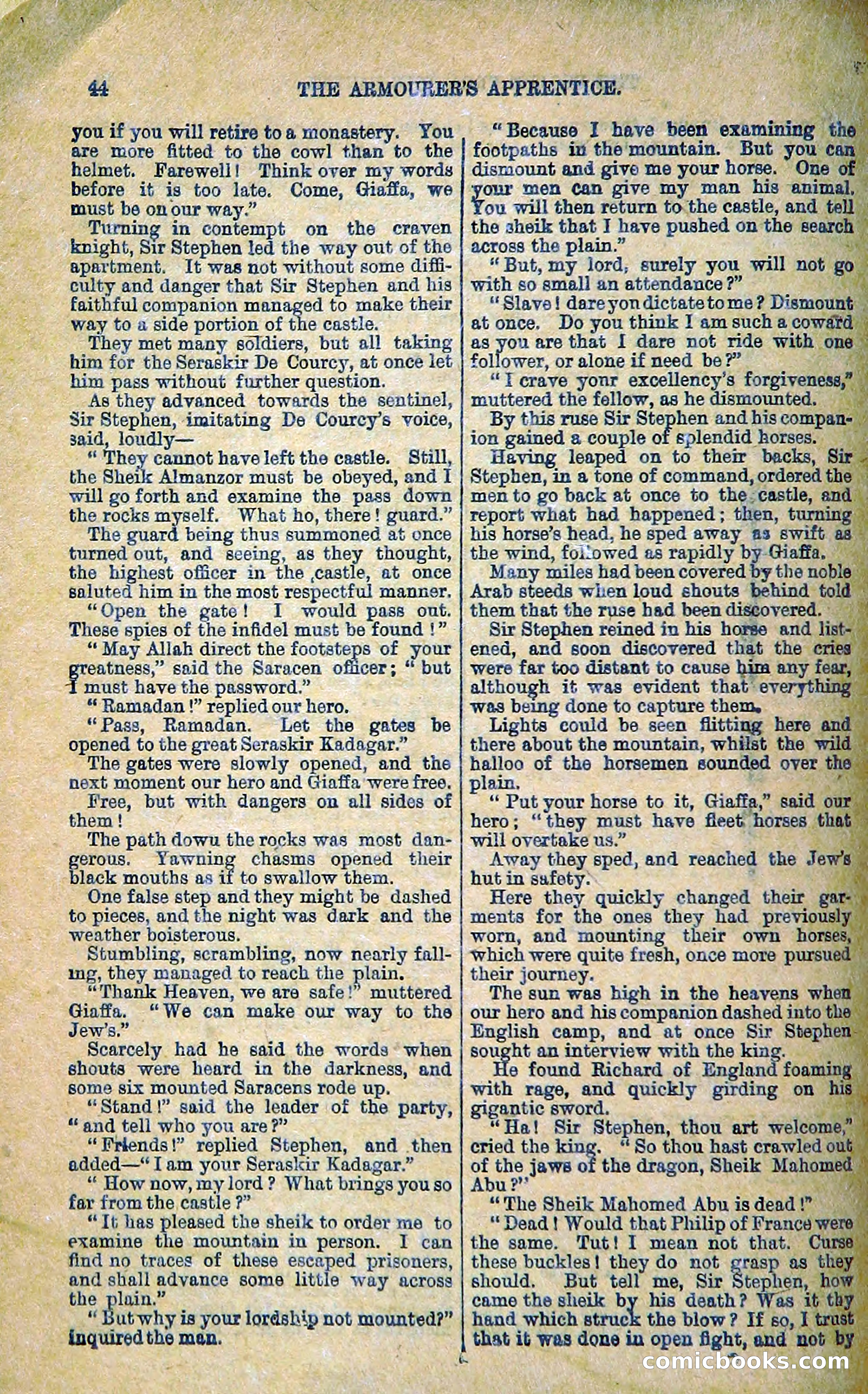 44 THE ARMOURER'S APPRENTICE.

you if you will retire to a monastery. You are more fitted to the cowl than to the helmet. Farewell! Think over my words before it is too late. Come, Giaffa, we must be on our way."

Turning in contempt on the craven knight, Sir Stephen led the way out of the apartment. It was not without some difficulty and danger that Sir Stephen and his faithful companion managed to make their way to a side portion of the castle.

They met many soldiers, but all taking him for the Seraskir De Courcy, at once let him pass without further question.

As they advanced towards the sentinel, Sir Stephen, imitating De Courcy's voice, said, loudly—

"They cannot have left the castle. Still, the Sheik Almanzor must be obeyed, and I will go forth and examine the pass down the rocks myself. What ho, there! guard."

The guard being thus summoned at once turned out, and seeing, as they thought, the highest officer in the castle, at once saluted him in the most respectful manner.

"Open the gate! I would pass out. These spies of the infidel must be found!"

"May Allah direct the footsteps of your greatness," said the Saracen officer; "but I must have the password."

"Ramadan!" replied our hero.

"Pass, Ramadan. Let the gates be opened to the great Seraskir Kadagar."

The gates were slowly opened, and the next moment our hero and Giaffa were free.

Free, but with dangers on all sides of them!

The path dowu the rocks was most dangerous. Yawning chasms opened their black mouths as if to swallow them.

One false step and they might be dashed to pieces, and the night was dark and the weather boisterous.

Stumbling, scrambling, now nearly falling, they managed to reach the plain.

"Thank Heaven, we are safe!" muttered Giaffa. "We can make our way to the Jew's."

Scarcely had he said the words when shouts were heard in the darkness, and some six mounted Saracens rode up.

"Stand!" said the leader of the party, "and tell who you are?"

"Friends!" replied Stephen, and then added—"I am your Seraskir Kadagar."

"How now, my lord? What brings you so far from the castle?"

"It has pleased the sheik to order me to examine the mountain in person. I can find no traces of these escaped prisoners, and shall advance some little way across the plain."

"But why is your lordship not mounted?" inquired the man.

"Because I have been examining the footpaths in the mountain. But you can dismount and give me your horse. One of your men can give my man his animal. You will then return to the castle, and tell the sheik that I have pushed on the search across the plain."

"But, my lord, surely you will not go with so small an attendance?"

"Slave! dare yon dictate to me? Dismount at once. Do you think I am such a coward as you are that I dare not ride with one follower, or alone if need be?"

"I crave yonr excellency's forgiveness," muttered the fellow, as he dismounted.

By this ruse Sir Stephen and his companion gained a couple of splendid horses.

Having leaped on to their backs, Sir Stephen, in a tone of command, ordered the men to go back at once to the castle, and report what had happened; then, turning his horse's head, he sped away as swift as the wind, followed as rapidly by Giaffa.

Many miles had been covered by the noble Arab steeds when loud shouts behind told them that the ruse had been discovered.

Sir Stephen reined in his horse and listened, and soon discovered that the cries were far too distant to cause him any fear, although it was evident that everything was being done to capture them.

Lights could be seen flitting here and there about the mountain, whilst the wild halloo of the horsemen sounded over the plain.

"Put your horse to it, Giaffa," said our hero; "they must have fleet horses that will overtake us."

Away they sped, and reached the Jew's hut in safety.

Here they quickly changed their garments for the ones they had previously worn, and mounting their own horses, which were quite fresh, once more pursued their journey.

The sun was high in the heavens when our hero and his companion dashed into the English camp, and at once Sir Stephen sought an interview with the king.

He found Richard of England foaming with rage, and quickly girding on his gigantic sword.

"Ha! Sir Stephen, thou art welcome," cried the king. "So thou hast crawled out of the jaws of the dragon, Sheik Mahomed Abu?"

"The Sheik Mahomed Abu is dead!"

"Dead! Would that Philip of France were the same. Tut! I mean not that. Curse these buckles! they do not grasp as they should. But tell me, Sir Stephen, how came the sheik by his death? Was it thy hand which struck the blow? If so, I trust that it was done in open fight, and not by

comicbooks.com